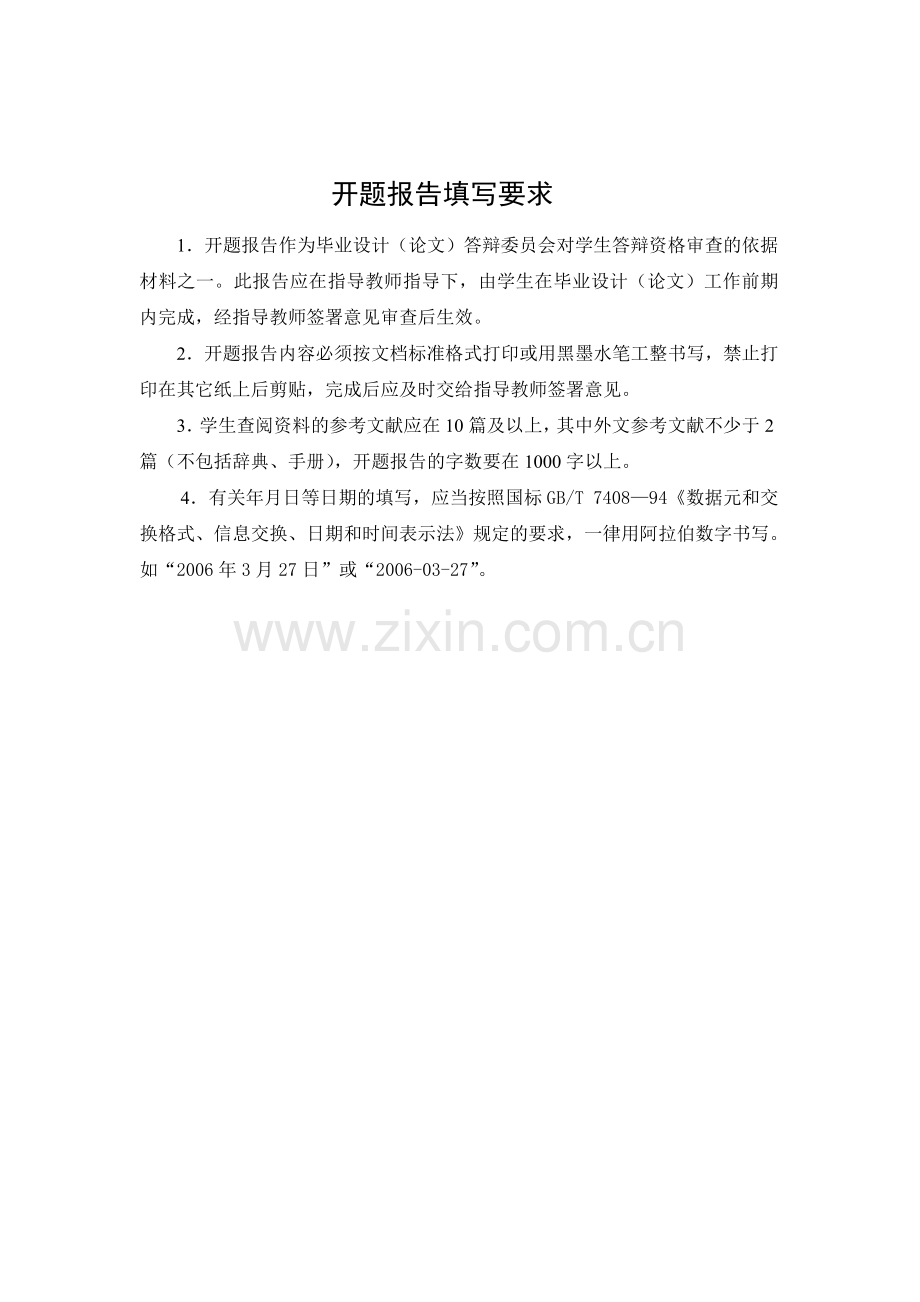 开题报告填写要求

1．开题报告作为毕业设计（论文）答辩委员会对学生答辩资格审查的依据材料之一。此报告应在指导教师指导下，由学生在毕业设计（论文）工作前期内完成，经指导教师签署意见审查后生效。

2．开题报告内容必须按文档标准格式打印或用黑墨水笔工整书写，禁止打印在其它纸上后剪贴，完成后应及时交给指导教师签署意见。

3．学生查阅资料的参考文献应在10篇及以上，其中外文参考文献不少于2篇（不包括辞典、手册），开题报告的字数要在1000字以上。

4．有关年月日等日期的填写，应当按照国标GB/T 7408—94《数据元和交换格式、信息交换、日期和时间表示法》规定的要求，一律用阿拉伯数字书写。如“2006年3月27日”或“2006-03-27”。

www.zixin.com.cn